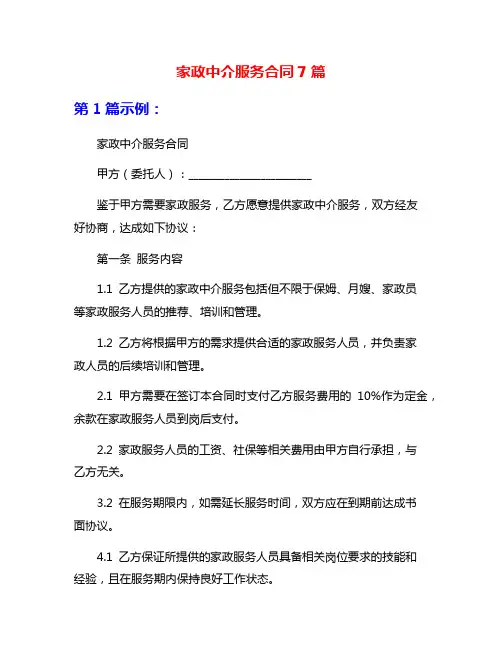 家政中介服务合同 7 篇

第 1 篇示例：

家政中介服务合同

甲方（委托人）：______________________

鉴于甲方需要家政服务，乙方愿意提供家政中介服务，双方经友好协商，达成如下协议：

第一条 服务内容

1.1 乙方提供的家政中介服务包括但不限于保姆、月嫂、家政员等家政服务人员的推荐、培训和管理。

1.2 乙方将根据甲方的需求提供合适的家政服务人员，并负责家政人员的后续培训和管理。

2.1 甲方需要在签订本合同时支付乙方服务费用的 10%作为定金，余款在家政服务人员到岗后支付。

2.2 家政服务人员的工资、社保等相关费用由甲方自行承担，与乙方无关。

3.2 在服务期限内，如需延长服务时间，双方应在到期前达成书面协议。

4.1 乙方保证所提供的家政服务人员具备相关岗位要求的技能和经验，且在服务期内保持良好工作状态。